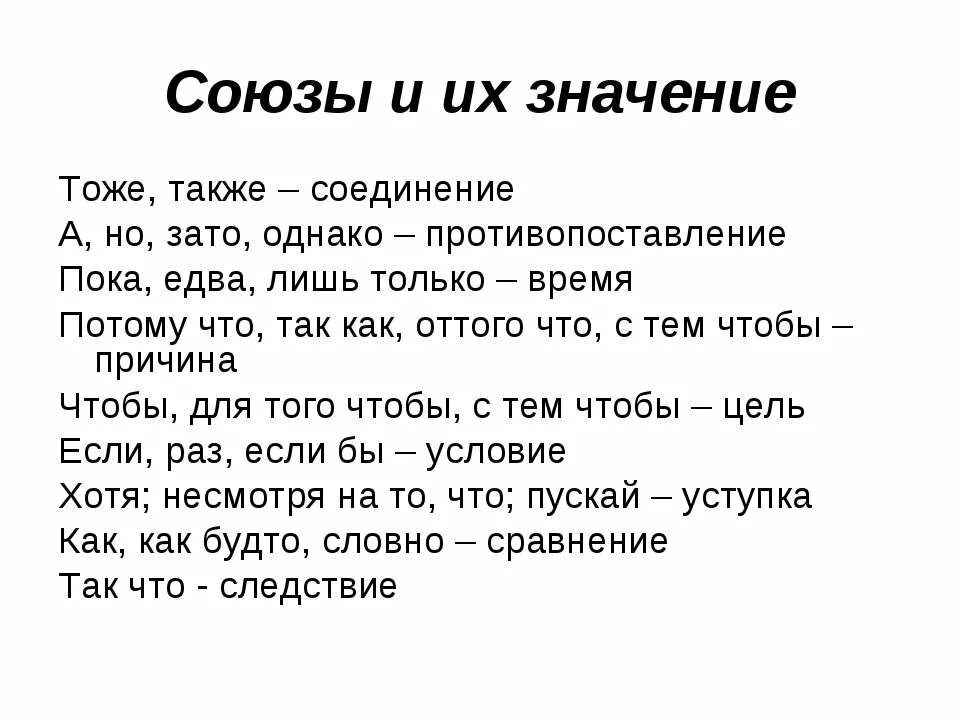 Союзы и их значение

Тоже, также – соединение
А, но, зато, однако – противопоставление
Пока, едва, лишь только – время
Потому что, так как, оттого что, с тем чтобы – причина
Чтобы, для того чтобы, с тем чтобы – цель
Если, раз, если бы – условие
Хотя; несмотря на то, что; пускай – уступка
Как, как будто, словно – сравнение
Так что - следствие